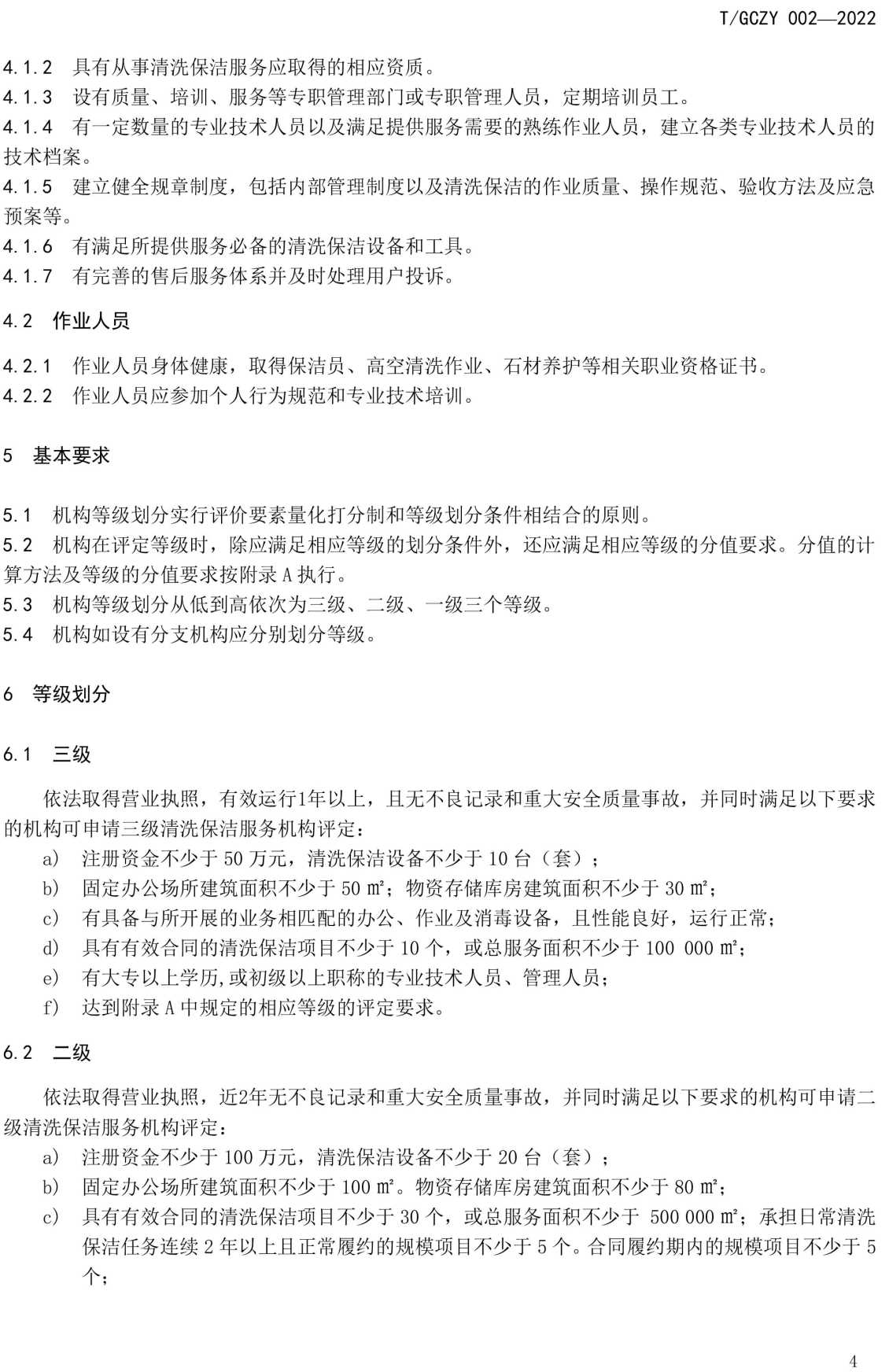 T/GCZY 002—2022

4.1.2 具有从事清洗保洁服务应取得的相应资质。
4.1.3 设有质量、培训、服务等专职管理部门或专职管理人员，定期培训员工。
4.1.4 有一定数量的专业技术人员以及满足提供服务需要的熟练作业人员，建立各类专业技术人员的技术档案。
4.1.5 建立健全规章制度，包括内部管理制度以及清洗保洁的作业质量、操作规范、验收方法及应急预案等。
4.1.6 有满足所提供服务必备的清洗保洁设备和工具。
4.1.7 有完善的售后服务体系并及时处理用户投诉。

4.2 作业人员

4.2.1 作业人员身体健康，取得保洁员、高空清洗作业、石材养护等相关职业资格证书。
4.2.2 作业人员应参加个人行为规范和专业技术培训。

5 基本要求

5.1 机构等级划分实行评价要素量化打分制和等级划分条件相结合的原则。
5.2 机构在评定等级时，除应满足相应等级的划分条件外，还应满足相应等级的分值要求。分值的计算方法及等级的分值要求按附录A执行。
5.3 机构等级划分从低到高依次为三级、二级、一级三个等级。
5.4 机构如设有分支机构应分别划分等级。

6 等级划分

6.1 三级

依法取得营业执照，有效运行1年以上，且无不良记录和重大安全质量事故，并同时满足以下要求的机构可申请三级清洗保洁服务机构评定：
a) 注册资金不少于50万元，清洗保洁设备不少于10台（套）；
b) 固定办公场所建筑面积不少于50㎡；物资存储库房建筑面积不少于30㎡；
c) 有具备与所开展的业务相匹配的办公、作业及消毒设备，且性能良好，运行正常；
d) 具有有效合同的清洗保洁项目不少于10个，或总服务面积不少于100 000㎡；
e) 有大专以上学历,或初级以上职称的专业技术人员、管理人员；
f) 达到附录A中规定的相应等级的评定要求。

6.2 二级

依法取得营业执照，近2年无不良记录和重大安全质量事故，并同时满足以下要求的机构可申请二级清洗保洁服务机构评定：
a) 注册资金不少于100万元，清洗保洁设备不少于20台（套）；
b) 固定办公场所建筑面积不少于100㎡。物资存储库房建筑面积不少于80㎡；
c) 具有有效合同的清洗保洁项目不少于30个，或总服务面积不少于500 000㎡；承担日常清洗保洁任务连续2年以上且正常履约的规模项目不少于5个。合同履约期内的规模项目不少于5个；

4